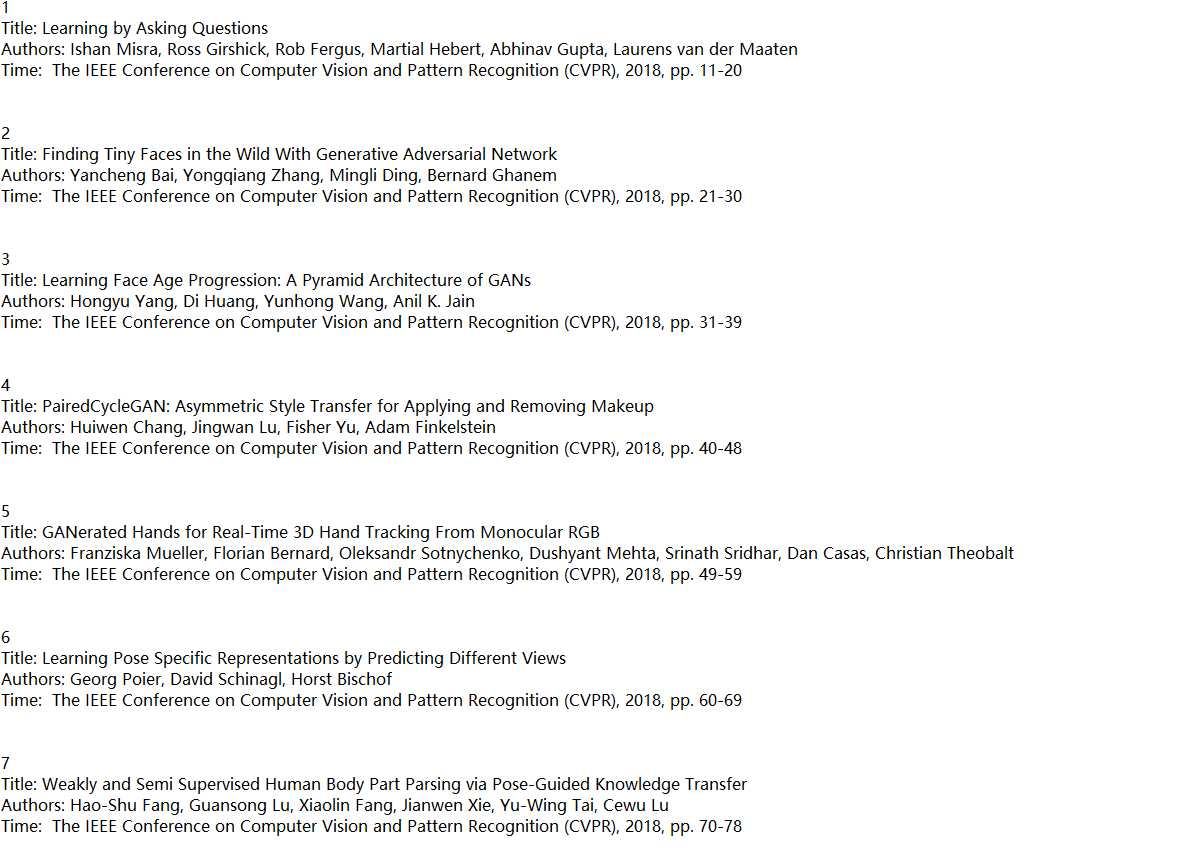 1
Title: Learning by Asking Questions
Authors: Ishan Misra, Ross Girshick, Rob Fergus, Martial Hebert, Abhinav Gupta, Laurens van der Maaten
Time: The IEEE Conference on Computer Vision and Pattern Recognition (CVPR), 2018, pp. 11-20

2
Title: Finding Tiny Faces in the Wild With Generative Adversarial Network
Authors: Yancheng Bai, Yongqiang Zhang, Mingli Ding, Bernard Ghanem
Time: The IEEE Conference on Computer Vision and Pattern Recognition (CVPR), 2018, pp. 21-30

3
Title: Learning Face Age Progression: A Pyramid Architecture of GANs
Authors: Hongyu Yang, Di Huang, Yunhong Wang, Anil K. Jain
Time: The IEEE Conference on Computer Vision and Pattern Recognition (CVPR), 2018, pp. 31-39

4
Title: PairedCycleGAN: Asymmetric Style Transfer for Applying and Removing Makeup
Authors: Huiwen Chang, Jingwan Lu, Fisher Yu, Adam Finkelstein
Time: The IEEE Conference on Computer Vision and Pattern Recognition (CVPR), 2018, pp. 40-48

5
Title: GANerated Hands for Real-Time 3D Hand Tracking From Monocular RGB
Authors: Franziska Mueller, Florian Bernard, Oleksandr Sotnychenko, Dushyant Mehta, Srinath Sridhar, Dan Casas, Christian Theobalt
Time: The IEEE Conference on Computer Vision and Pattern Recognition (CVPR), 2018, pp. 49-59

6
Title: Learning Pose Specific Representations by Predicting Different Views
Authors: Georg Poier, David Schinagl, Horst Bischof
Time: The IEEE Conference on Computer Vision and Pattern Recognition (CVPR), 2018, pp. 60-69

7
Title: Weakly and Semi Supervised Human Body Part Parsing via Pose-Guided Knowledge Transfer
Authors: Hao-Shu Fang, Guansong Lu, Xiaolin Fang, Jianwen Xie, Yu-Wing Tai, Cewu Lu
Time: The IEEE Conference on Computer Vision and Pattern Recognition (CVPR), 2018, pp. 70-78